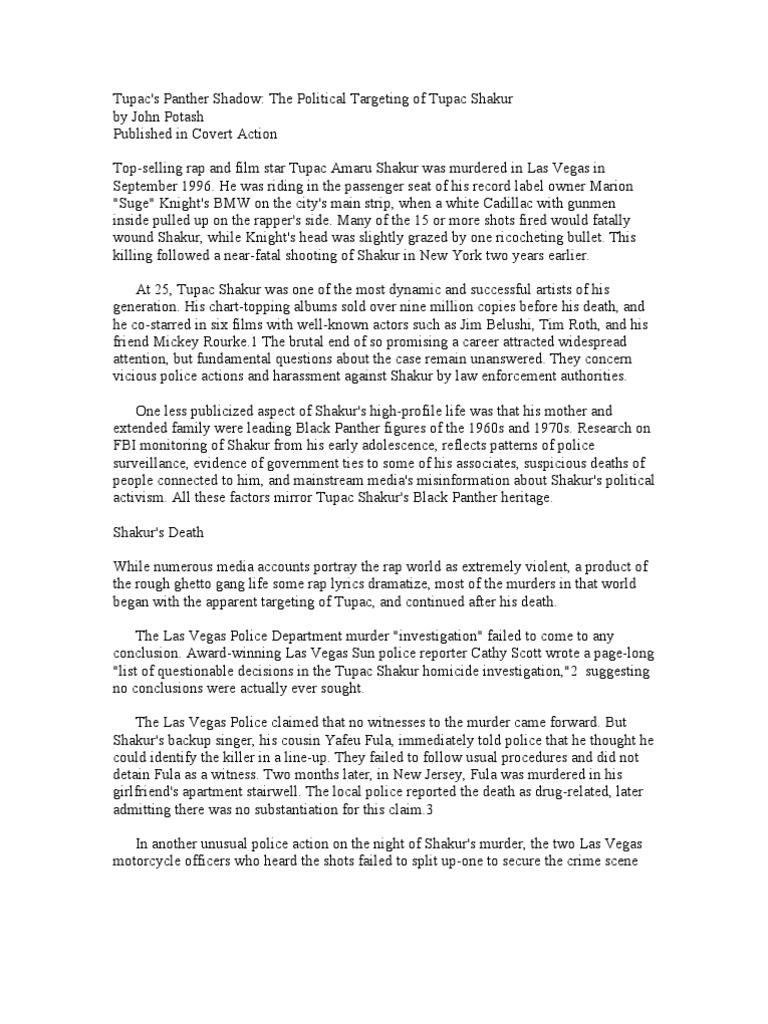 Tupac's Panther Shadow: The Political Targeting of Tupac Shakur
by John Potash
Published in Covert Action

Top-selling rap and film star Tupac Amaru Shakur was murdered in Las Vegas in September 1996. He was riding in the passenger seat of his record label owner Marion "Suge" Knight's BMW on the city's main strip, when a white Cadillac with gunmen inside pulled up on the rapper's side. Many of the 15 or more shots fired would fatally wound Shakur, while Knight's head was slightly grazed by one ricocheting bullet. This killing followed a near-fatal shooting of Shakur in New York two years earlier.

At 25, Tupac Shakur was one of the most dynamic and successful artists of his generation. His chart-topping albums sold over nine million copies before his death, and he co-starred in six films with well-known actors such as Jim Belushi, Tim Roth, and his friend Mickey Rourke.1 The brutal end of so promising a career attracted widespread attention, but fundamental questions about the case remain unanswered. They concern vicious police actions and harassment against Shakur by law enforcement authorities.

One less publicized aspect of Shakur's high-profile life was that his mother and extended family were leading Black Panther figures of the 1960s and 1970s. Research on FBI monitoring of Shakur from his early adolescence, reflects patterns of police surveillance, evidence of government ties to some of his associates, suspicious deaths of people connected to him, and mainstream media's misinformation about Shakur's political activism. All these factors mirror Tupac Shakur's Black Panther heritage.

Shakur's Death

While numerous media accounts portray the rap world as extremely violent, a product of the rough ghetto gang life some rap lyrics dramatize, most of the murders in that world began with the apparent targeting of Tupac, and continued after his death.

The Las Vegas Police Department murder "investigation" failed to come to any conclusion. Award-winning Las Vegas Sun police reporter Cathy Scott wrote a page-long "list of questionable decisions in the Tupac Shakur homicide investigation,"2 suggesting no conclusions were actually ever sought.

The Las Vegas Police claimed that no witnesses to the murder came forward. But Shakur's backup singer, his cousin Yafeu Fula, immediately told police that he thought he could identify the killer in a line-up. They failed to follow usual procedures and did not detain Fula as a witness. Two months later, in New Jersey, Fula was murdered in his girlfriend's apartment stairwell. The local police reported the death as drug-related, later admitting there was no substantiation for this claim.3

In another unusual police action on the night of Shakur's murder, the two Las Vegas motorcycle officers who heard the shots failed to split up-one to secure the crime scene